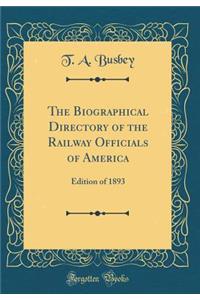 T. A. Busbey

The Biographical Directory of the Railway Officials of America

Edition of 1893

Forgotten Books